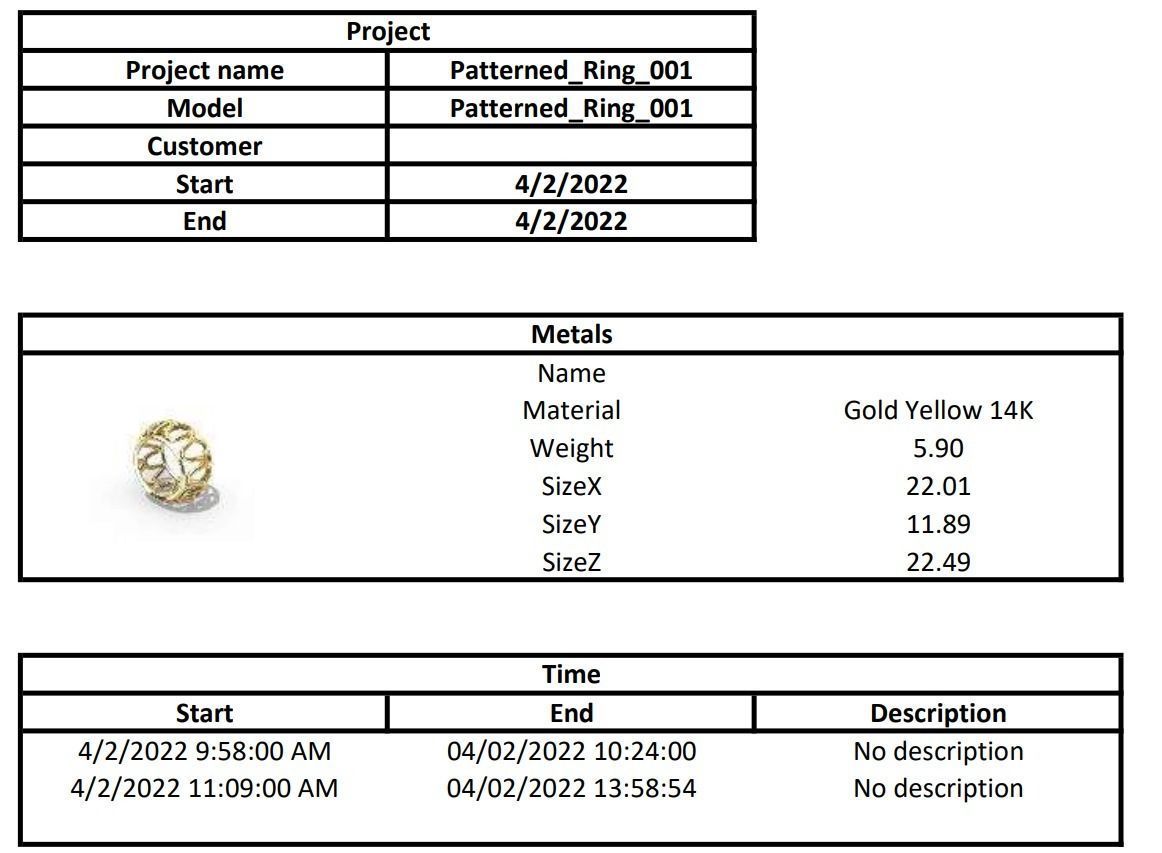 | Project | |
|---|---|
| Project name | Patterned_Ring_001 |
| Model | Patterned_Ring_001 |
| Customer | |
| Start | 4/2/2022 |
| End | 4/2/2022 |

| Metals | | |
|---|---|---|
| | Name | |
| | Material | Gold Yellow 14K |
| | Weight | 5.90 |
| | SizeX | 22.01 |
| | SizeY | 11.89 |
| | SizeZ | 22.49 |

| Time | | |
|---|---|---|
| Start | End | Description |
| 4/2/2022 9:58:00 AM | 04/02/2022 10:24:00 | No description |
| 4/2/2022 11:09:00 AM | 04/02/2022 13:58:54 | No description |